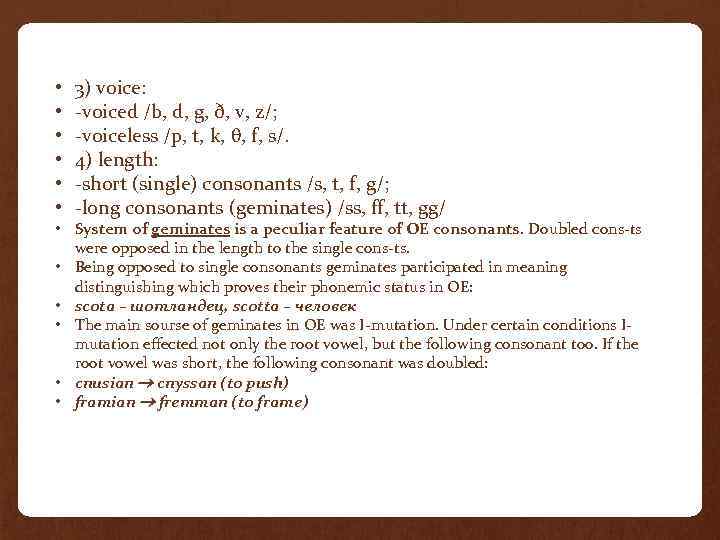 • 3) voice:
• -voiced /b, d, g, ð, v, z/;
• -voiceless /p, t, k, θ, f, s/.
• 4) length:
• -short (single) consonants /s, t, f, g/;
• -long consonants (geminates) /ss, ff, tt, gg/
• System of geminates is a peculiar feature of OE consonants. Doubled cons-ts were opposed in the length to the single cons-ts.
• Being opposed to single consonants geminates participated in meaning distinguishing which proves their phonemic status in OE:
• scota – шотландец, scotta – человек
• The main sourse of geminates in OE was I-mutation. Under certain conditions I-mutation effected not only the root vowel, but the following consonant too. If the root vowel was short, the following consonant was doubled:
• cnusian → cnyssan (to push)
• framian → fremman (to frame)